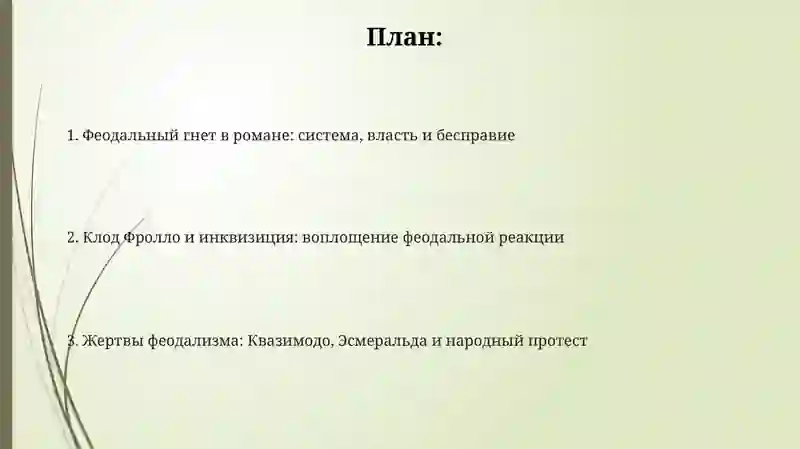 План:

1. Феодальный гнет в романе: система, власть и бесправие

2. Клод Фролло и инквизиция: воплощение феодальной реакции

3. Жертвы феодализма: Квазимодо, Эсмеральда и народный протест